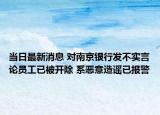 当日最新消息 对南京银行发不实言论员工已被开除 系恶意造谣已报警